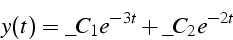 $y(t) = \_C_1 e^{-3t} + \_C_2 e^{-2t}$